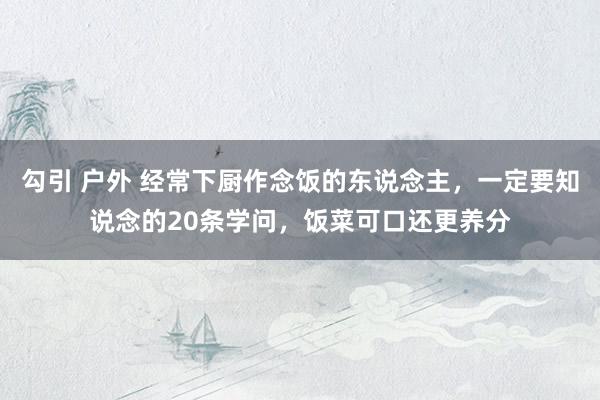 勾引 户外 经常下厨作念饭的东说念主，一定要知说念的20条学问，饭菜可口还更养分